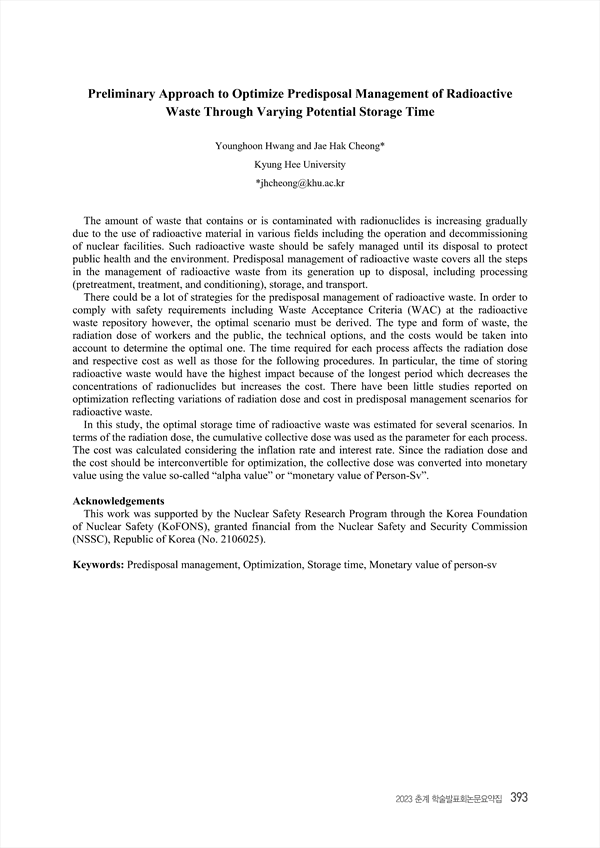 Preliminary Approach to Optimize Predisposal Management of Radioactive Waste Through Varying Potential Storage Time

Younghoon Hwang and Jae Hak Cheong*

Kyung Hee University

*jhcheong@khu.ac.kr

The amount of waste that contains or is contaminated with radionuclides is increasing gradually due to the use of radioactive material in various fields including the operation and decommissioning of nuclear facilities. Such radioactive waste should be safely managed until its disposal to protect public health and the environment. Predisposal management of radioactive waste covers all the steps in the management of radioactive waste from its generation up to disposal, including processing (pretreatment, treatment, and conditioning), storage, and transport.

There could be a lot of strategies for the predisposal management of radioactive waste. In order to comply with safety requirements including Waste Acceptance Criteria (WAC) at the radioactive waste repository however, the optimal scenario must be derived. The type and form of waste, the radiation dose of workers and the public, the technical options, and the costs would be taken into account to determine the optimal one. The time required for each process affects the radiation dose and respective cost as well as those for the following procedures. In particular, the time of storing radioactive waste would have the highest impact because of the longest period which decreases the concentrations of radionuclides but increases the cost. There have been little studies reported on optimization reflecting variations of radiation dose and cost in predisposal management scenarios for radioactive waste.

In this study, the optimal storage time of radioactive waste was estimated for several scenarios. In terms of the radiation dose, the cumulative collective dose was used as the parameter for each process. The cost was calculated considering the inflation rate and interest rate. Since the radiation dose and the cost should be interconvertible for optimization, the collective dose was converted into monetary value using the value so-called “alpha value” or “monetary value of Person-Sv”.

Acknowledgements
This work was supported by the Nuclear Safety Research Program through the Korea Foundation of Nuclear Safety (KoFONS), granted financial from the Nuclear Safety and Security Commission (NSSC), Republic of Korea (No. 2106025).

Keywords: Predisposal management, Optimization, Storage time, Monetary value of person-sv

2023 춘계 학술발표회논문요약집 393